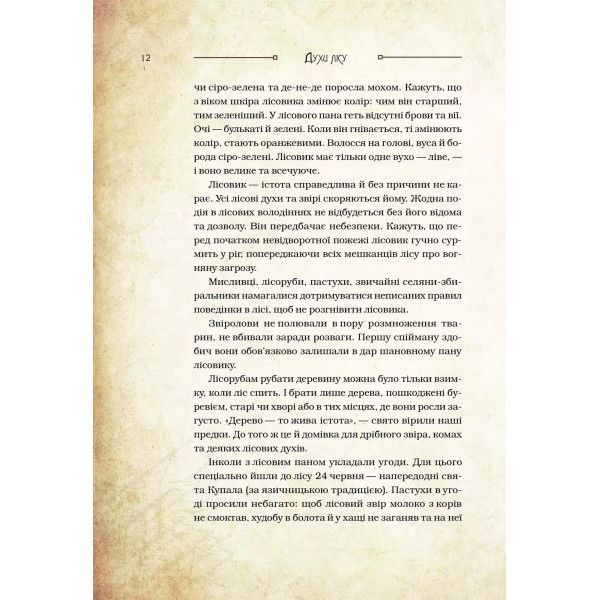 12 Духи лісу

чи сіро-зелена та де-не-де поросла мохом. Кажуть, що з віком шкіра лісовика змінює колір: чим він старший, тим зеленіший. У лісового пана геть відсутні брови та вії. Очі — булькаті й зелені. Коли він гнівається, ті змінюють колір, стають оранжевими. Волосся на голові, вуса й борода сіро-зелені. Лісовик має тільки одне вухо — ліве, — і воно велике та всечуюче.

Лісовик — істота справедлива й без причини не карає. Усі лісові духи та звірі скоряються йому. Жодна подія в лісових володіннях не відбудеться без його відома та дозволу. Він передбачає небезпеки. Кажуть, що перед початком невідворотної пожежі лісовик гучно сурмить у ріг, попереджаючи всіх мешканців лісу про вогняну загрозу.

Мисливці, лісоруби, пастухи, звичайні селяни-збиральники намагалися дотримуватися неписаних правил поведінки в лісі, щоб не розгнівити лісовика.

Звіролови не полювали в пору розмноження тварин, не вбивали заради розваги. Першу спійману здобич вони обов'язково залишали в дар шановному пану лісовику.

Лісорубам рубати деревину можна було тільки взимку, коли ліс спить. І брати лише дерева, пошкоджені буревієм, старі чи хворі або в тих місцях, де вони росли загусто. «Дерево — то жива істота», — свято вірили наші предки. До того ж це й домівка для дрібного звіра, комах та деяких лісових духів.

Інколи з лісовим паном укладали угоди. Для цього спеціально йшли до лісу 24 червня — напередодні свята Купала (за язичницькою традицією). Пастухи в угоді просили небагато: щоб лісовий звір молоко з корів не смоктав, худобу в болота й у хащі не заганяв та на неї